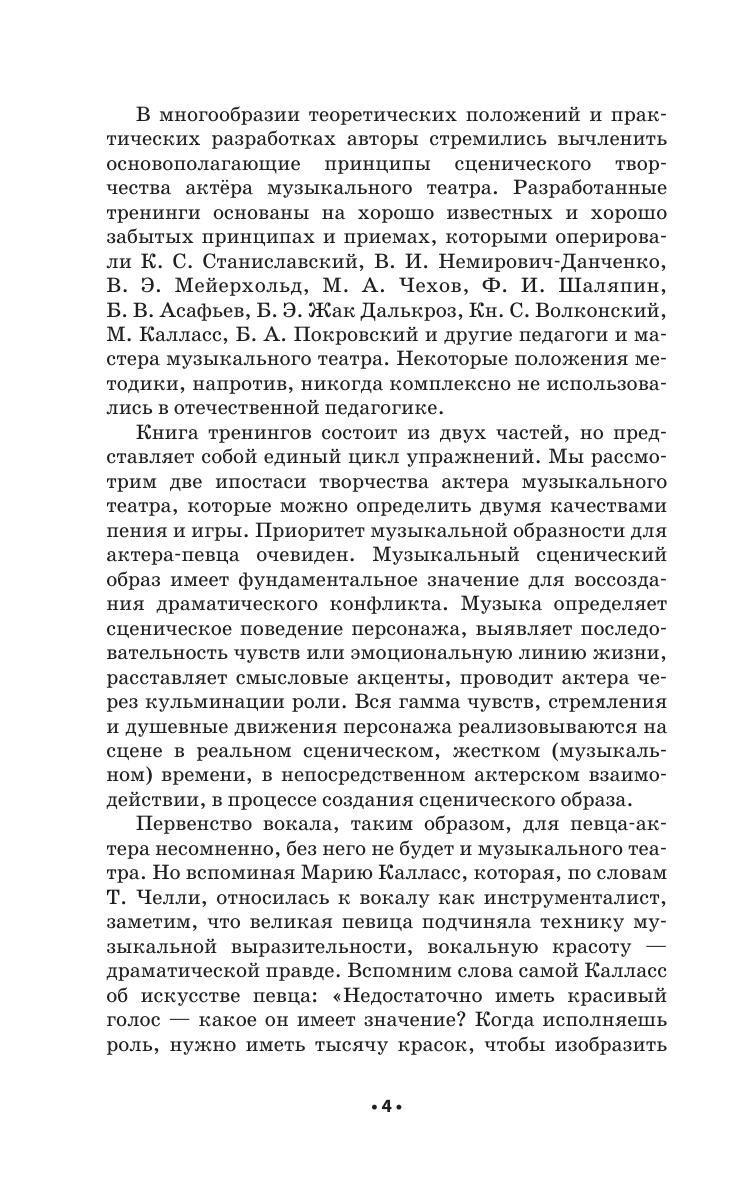 В многообразии теоретических положений и практических разработках авторы стремились вычленить основополагающие принципы сценического творчества актёра музыкального театра. Разработанные тренинги основаны на хорошо известных и хорошо забытых принципах и приемах, которыми оперировали К. С. Станиславский, В. И. Немирович-Данченко, В. Э. Мейерхольд, М. А. Чехов, Ф. И. Шаляпин, Б. В. Асафьев, Б. Э. Жак Далькроз, Кн. С. Волконский, М. Калласс, Б. А. Покровский и другие педагоги и мастера музыкального театра. Некоторые положения методики, напротив, никогда комплексно не использовались в отечественной педагогике.

Книга тренингов состоит из двух частей, но представляет собой единый цикл упражнений. Мы рассмотрим две ипостаси творчества актера музыкального театра, которые можно определить двумя качествами пения и игры. Приоритет музыкальной образности для актера-певца очевиден. Музыкальный сценический образ имеет фундаментальное значение для воссоздания драматического конфликта. Музыка определяет сценическое поведение персонажа, выявляет последовательность чувств или эмоциональную линию жизни, расставляет смысловые акценты, проводит актера через кульминации роли. Вся гамма чувств, стремления и душевные движения персонажа реализовываются на сцене в реальном сценическом, жестком (музыкальном) времени, в непосредственном актерском взаимодействии, в процессе создания сценического образа.

Первенство вокала, таким образом, для певца-актера несомненно, без него не будет и музыкального театра. Но вспоминая Марию Калласс, которая, по словам Т. Челли, относилась к вокалу как инструменталист, заметим, что великая певица подчиняла технику музыкальной выразительности, вокальную красоту — драматической правде. Вспомним слова самой Калласс об искусстве певца: «Недостаточно иметь красивый голос — какое он имеет значение? Когда исполняешь роль, нужно иметь тысячу красок, чтобы изобразить

• 4 •